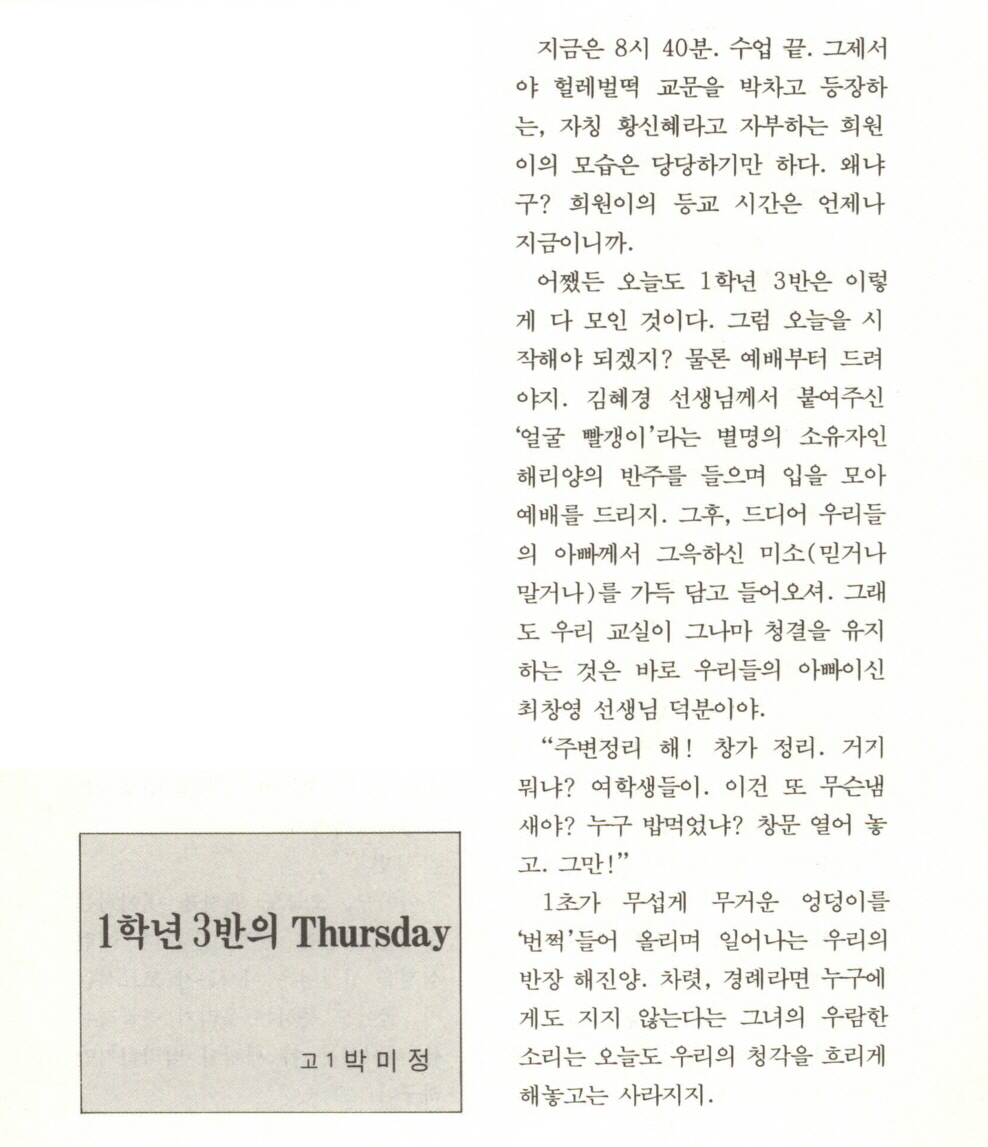 1학년 3반의 Thursday

고1 박 미 정

지금은 8시 40분. 수업 끝. 그제서야 헐레벌떡 교문을 박차고 등장하는, 자칭 황신혜라고 자부하는 희원이의 모습은 당당하기만 하다. 왜냐구? 희원이의 등교 시간은 언제나 지금이니까.

어쨌든 오늘도 1학년 3반은 이렇게 다 모인 것이다. 그럼 오늘을 시작해야 되겠지? 물론 예배부터 드려야지. 김혜경 선생님께서 붙여주신 '얼굴 빨갱이'라는 별명의 소유자인 해리양의 반주를 들으며 입을 모아 예배를 드리지. 그후, 드디어 우리들의 아빠께서 그윽하신 미소(믿거나 말거나)를 가득 담고 들어오셔. 그래도 우리 교실이 그나마 청결을 유지하는 것은 바로 우리들의 아빠이신 최창영 선생님 덕분이야.

"주변정리 해! 창가 정리. 거기 뭐냐? 여학생들이. 이건 또 무슨냄새야? 누구 밥먹었냐? 창문 열어 놓고. 그만!"

1초가 무섭게 무거운 엉덩이를 '번쩍'들어 올리며 일어나는 우리의 반장 해진양. 차렷, 경례라면 누구에게도 지지 않는다는 그녀의 우람한 소리는 오늘도 우리의 청각을 흐리게 해놓고는 사라지지.